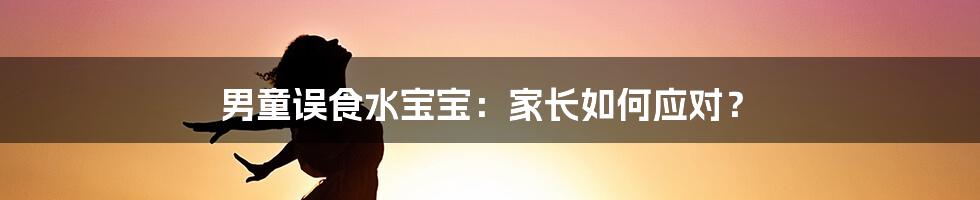 男童误食水宝宝：家长如何应对？